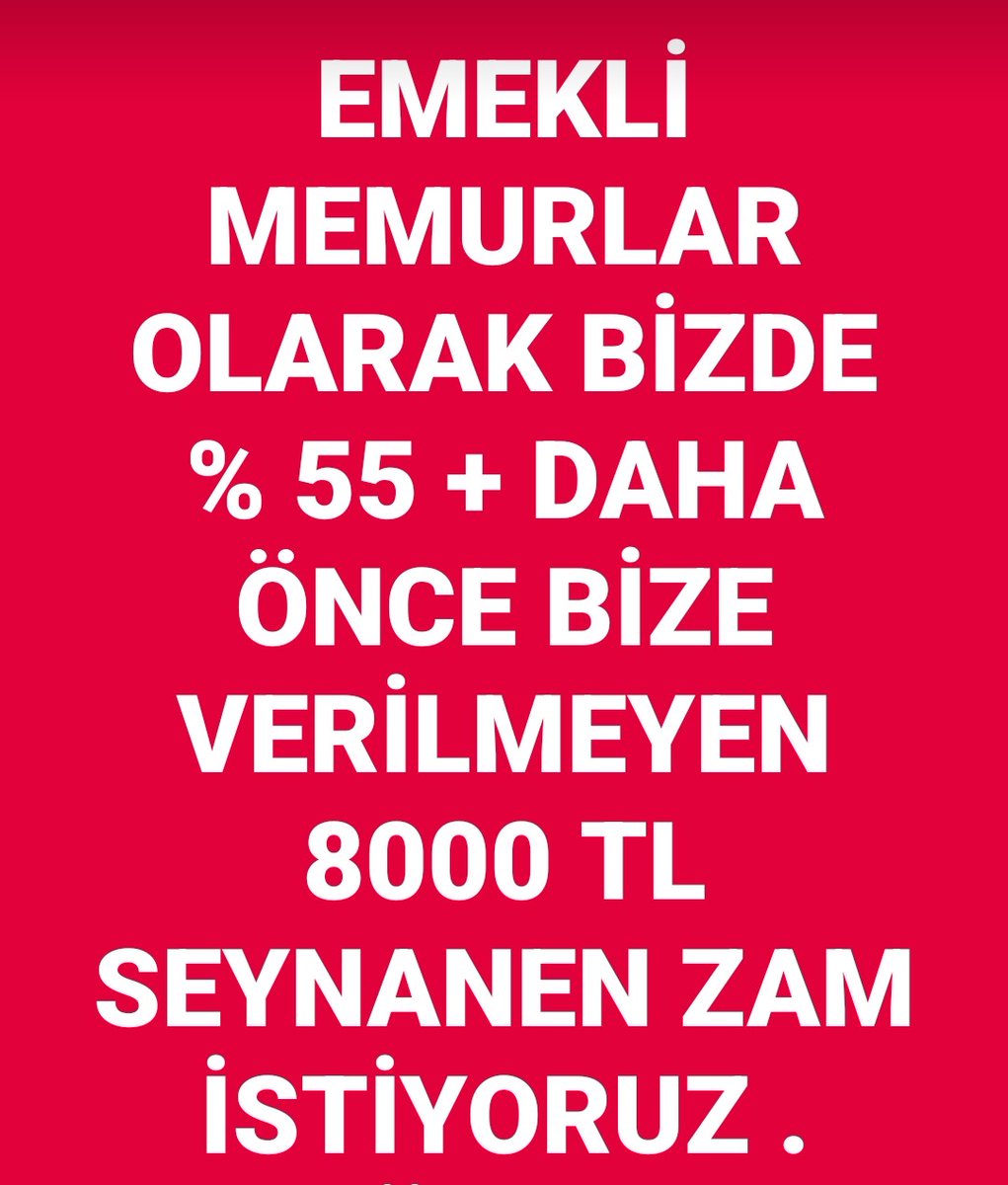 EMEKLİ MEMURLAR OLARAK BİZDE % 55 + DAHA ÖNCE BİZE VERİLMEYEN 8000 TL SEYNANEN ZAM İSTİYORUZ .